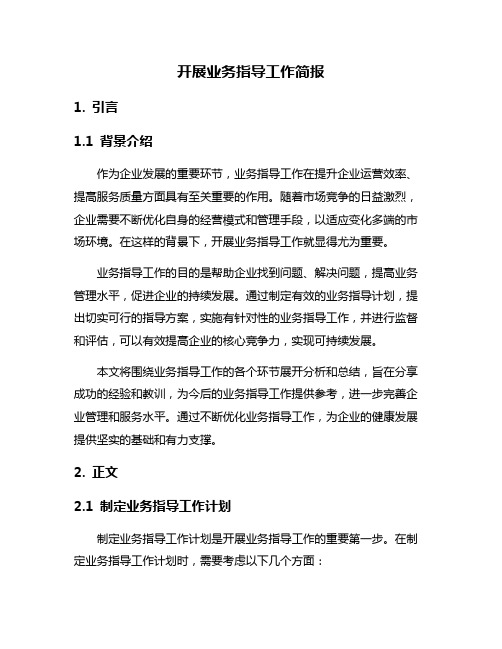 开展业务指导工作简报

1. 引言

1.1 背景介绍

作为企业发展的重要环节，业务指导工作在提升企业运营效率、提高服务质量方面具有至关重要的作用。随着市场竞争的日益激烈，企业需要不断优化自身的经营模式和管理手段，以适应变化多端的市场环境。在这样的背景下，开展业务指导工作就显得尤为重要。

业务指导工作的目的是帮助企业找到问题、解决问题，提高业务管理水平，促进企业的持续发展。通过制定有效的业务指导计划，提出切实可行的指导方案，实施有针对性的业务指导工作，并进行监督和评估，可以有效提高企业的核心竞争力，实现可持续发展。

本文将围绕业务指导工作的各个环节展开分析和总结，旨在分享成功的经验和教训，为今后的业务指导工作提供参考，进一步完善企业管理和服务水平。通过不断优化业务指导工作，为企业的健康发展提供坚实的基础和有力支撑。

2. 正文

2.1 制定业务指导工作计划

制定业务指导工作计划是开展业务指导工作的重要第一步。在制定业务指导工作计划时，需要考虑以下几个方面：